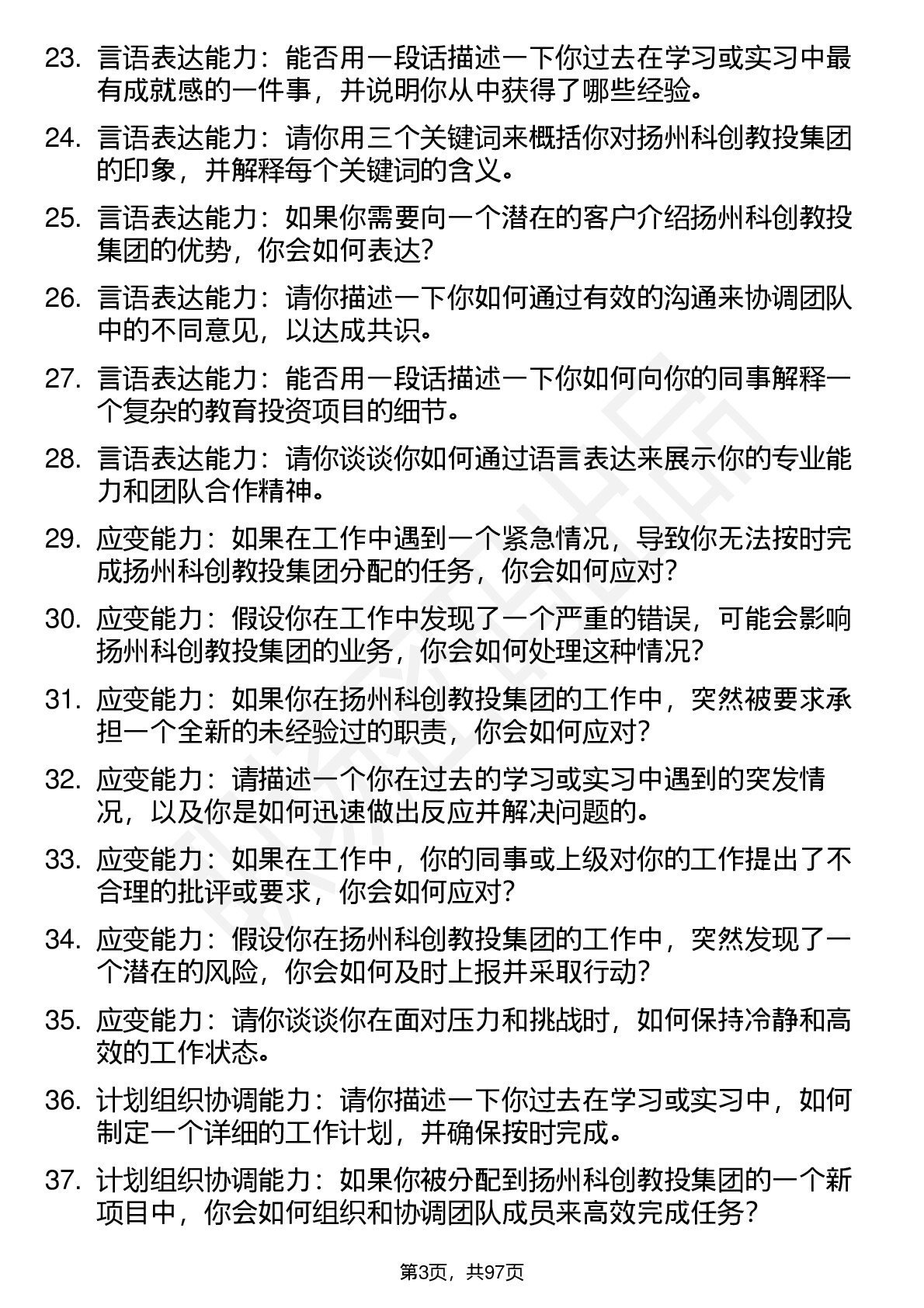 23. 言语表达能力：能否用一段话描述一下你过去在学习或实习中最有成就感的一件事，并说明你从中获得了哪些经验。

24. 言语表达能力：请你用三个关键词来概括你对扬州科创教投集团的印象，并解释每个关键词的含义。

25. 言语表达能力：如果你需要向一个潜在的客户介绍扬州科创教投集团的优势，你会如何表达？

26. 言语表达能力：请你描述一下你如何通过有效的沟通来协调团队中的不同意见，以达成共识。

27. 言语表达能力：能否用一段话描述一下你如何向你的同事解释一个复杂的教育投资项目的细节。

28. 言语表达能力：请你谈谈你如何通过语言表达来展示你的专业能力和团队合作精神。

29. 应变能力：如果在工作中遇到一个紧急情况，导致你无法按时完成扬州科创教投集团分配的任务，你会如何应对？

30. 应变能力：假设你在工作中发现了一个严重的错误，可能会影响扬州科创教投集团的业务，你会如何处理这种情况？

31. 应变能力：如果你在扬州科创教投集团的工作中，突然被要求承担一个全新的未经验过的职责，你会如何应对？

32. 应变能力：请描述一个你在过去的学习或实习中遇到的突发情况，以及你是如何迅速做出反应并解决问题的。

33. 应变能力：如果在工作中，你的同事或上级对你的工作提出了不合理的批评或要求，你会如何应对？

34. 应变能力：假设你在扬州科创教投集团的工作中，突然发现了一个潜在的风险，你会如何及时上报并采取行动？

35. 应变能力：请你谈谈你在面对压力和挑战时，如何保持冷静和高效的工作状态。

36. 计划组织协调能力：请你描述一下你过去在学习或实习中，如何制定一个详细的工作计划，并确保按时完成。

37. 计划组织协调能力：如果你被分配到扬州科创教投集团的一个新项目中，你会如何组织和协调团队成员来高效完成任务？

第3页，共97页